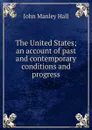 John Manley Hall

The United States; an account of past and contemporary conditions and progress